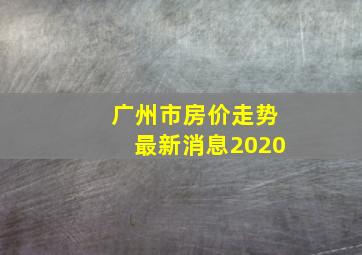 广州市房价走势
最新消息2020